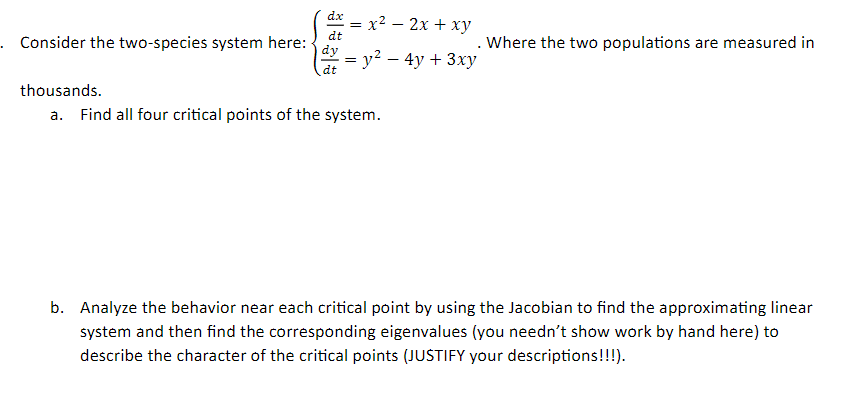 . Consider the two-species system here: $\begin{cases} \frac{dx}{dt} = x^2 - 2x + xy \\ \frac{dy}{dt} = y^2 - 4y + 3xy \end{cases}$. Where the two populations are measured in thousands.

a. Find all four critical points of the system.

b. Analyze the behavior near each critical point by using the Jacobian to find the approximating linear system and then find the corresponding eigenvalues (you needn't show work by hand here) to describe the character of the critical points (JUSTIFY your descriptions!!!).